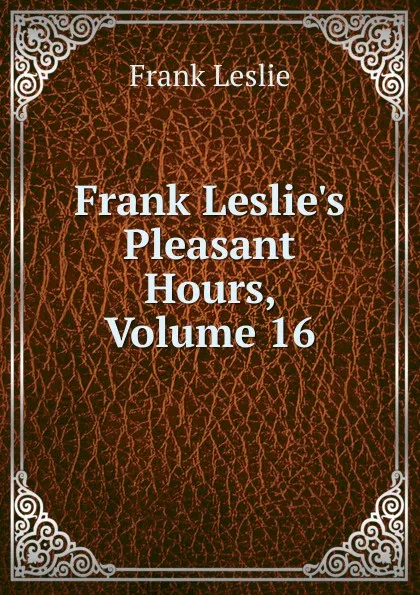 Frank Leslie

Frank Leslie's Pleasant Hours, Volume 16